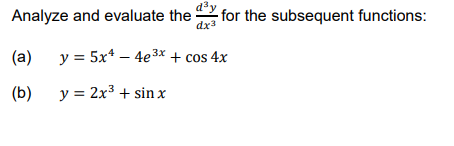 Analyze and evaluate the $\frac{d^3y}{dx^3}$ for the subsequent functions:

(a) $y = 5x^4 - 4e^{3x} + \cos 4x$

(b) $y = 2x^3 + \sin x$